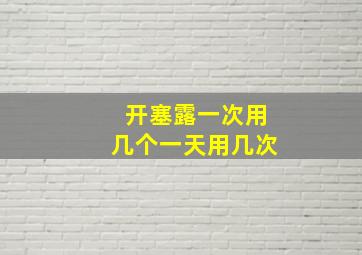 开塞露一次用
几个一天用几次